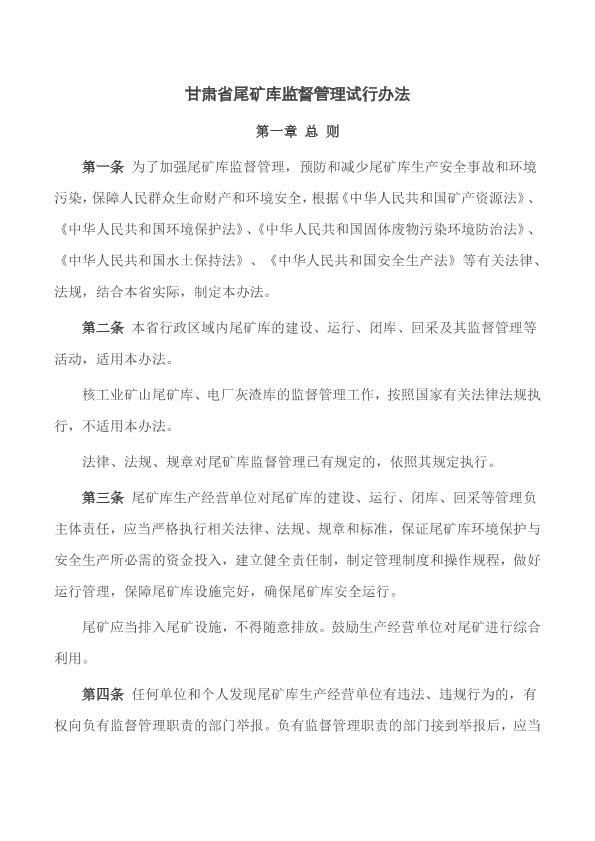 甘肃省尾矿库监督管理试行办法

第一章 总 则

第一条 为了加强尾矿库监督管理，预防和减少尾矿库生产安全事故和环境污染，保障人民群众生命财产和环境安全，根据《中华人民共和国矿产资源法》、《中华人民共和国环境保护法》、《中华人民共和国固体废物污染环境防治法》、《中华人民共和国水土保持法》、《中华人民共和国安全生产法》等有关法律、法规，结合本省实际，制定本办法。

第二条 本省行政区域内尾矿库的建设、运行、闭库、回采及其监督管理等活动，适用本办法。

核工业矿山尾矿库、电厂灰渣库的监督管理工作，按照国家有关法律法规执行，不适用本办法。

法律、法规、规章对尾矿库监督管理已有规定的，依照其规定执行。

第三条 尾矿库生产经营单位对尾矿库的建设、运行、闭库、回采等管理负主体责任，应当严格执行相关法律、法规、规章和标准，保证尾矿库环境保护与安全生产所必需的资金投入，建立健全责任制，制定管理制度和操作规程，做好运行管理，保障尾矿库设施完好，确保尾矿库安全运行。

尾矿应当排入尾矿设施，不得随意排放。鼓励生产经营单位对尾矿进行综合利用。

第四条 任何单位和个人发现尾矿库生产经营单位有违法、违规行为的，有权向负有监督管理职责的部门举报。负有监督管理职责的部门接到举报后，应当